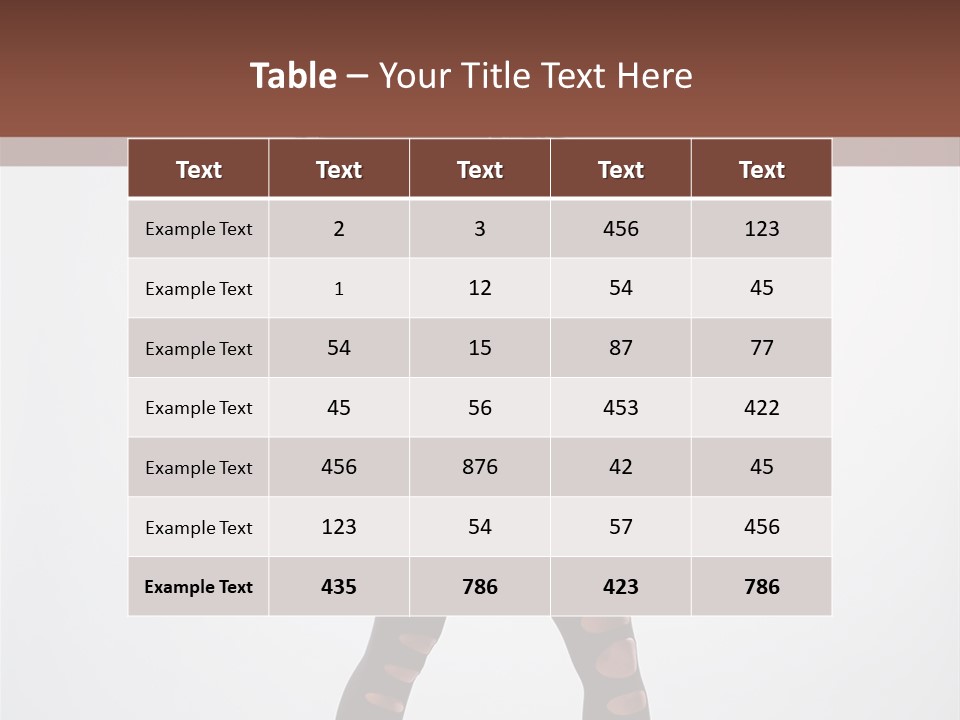 Table – Your Title Text Here

| Text | Text | Text | Text | Text |
|---|---|---|---|---|
| Example Text | 2 | 3 | 456 | 123 |
| Example Text | 1 | 12 | 54 | 45 |
| Example Text | 54 | 15 | 87 | 77 |
| Example Text | 45 | 56 | 453 | 422 |
| Example Text | 456 | 876 | 42 | 45 |
| Example Text | 123 | 54 | 57 | 456 |
| Example Text | 435 | 786 | 423 | 786 |